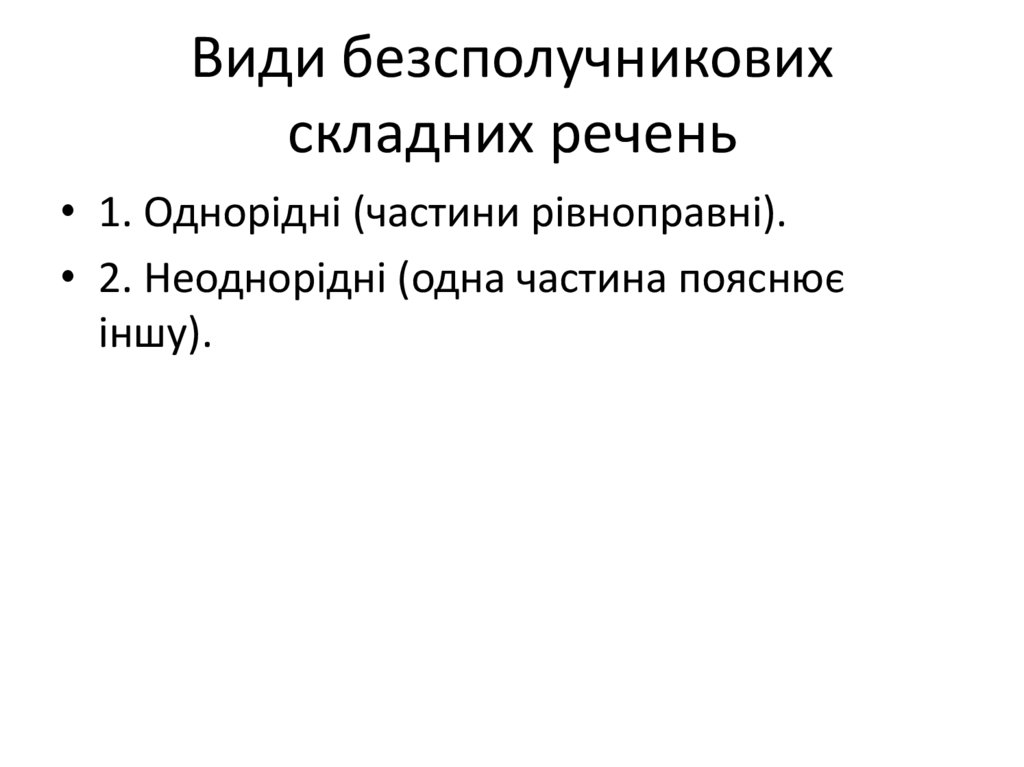 Види безсполучникових складних речень

• 1. Однорідні (частини рівноправні).
• 2. Неоднорідні (одна частина пояснює іншу).